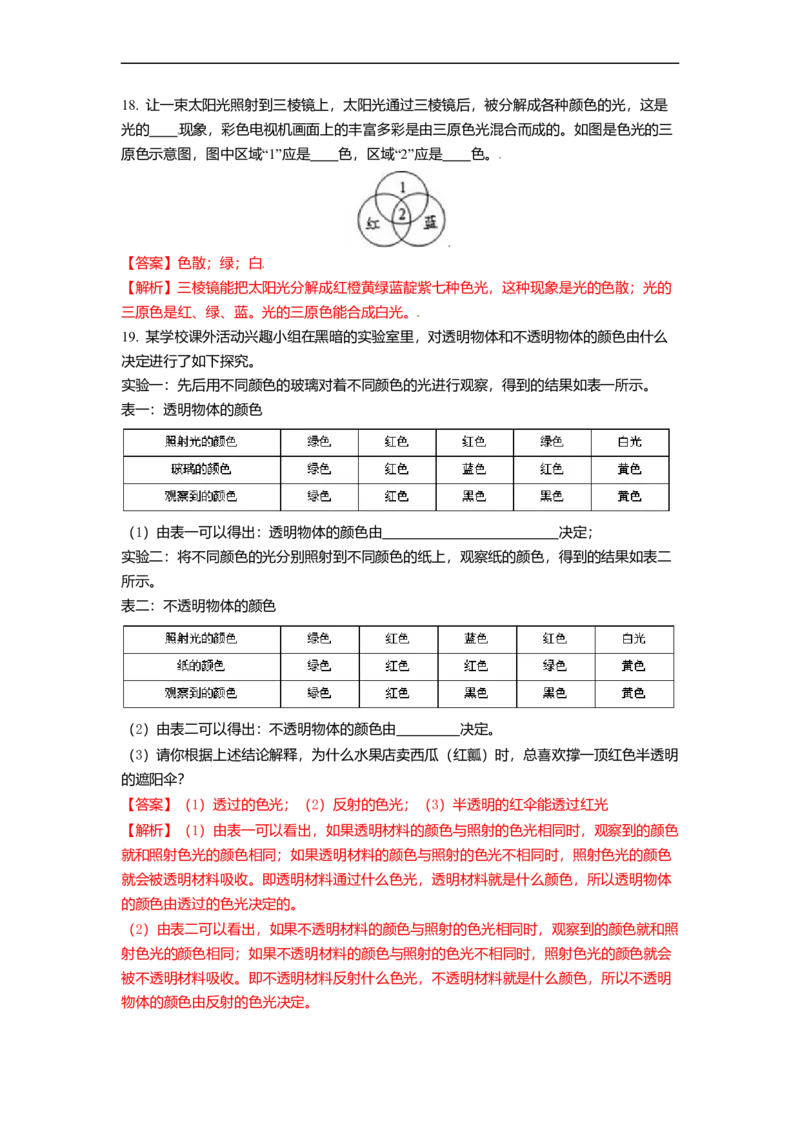 18. 让一束太阳光照射到三棱镜上，太阳光通过三棱镜后，被分解成各种颜色的光，这是光的____现象，彩色电视机画面上的丰富多彩是由三原色光混合而成的。如图是色光的三原色示意图，图中区域“1”应是____色，区域“2”应是____色。

1
红 2 蓝

【答案】色散；绿；白

【解析】三棱镜能把太阳光分解成红橙黄绿蓝靛紫七种色光，这种现象是光的色散；光的三原色是红、绿、蓝。光的三原色能合成白光。

19. 某学校课外活动兴趣小组在黑暗的实验室里，对透明物体和不透明物体的颜色由什么决定进行了如下探究。

实验一：先后用不同颜色的玻璃对着不同颜色的光进行观察，得到的结果如表一所示。

表一：透明物体的颜色

| 照射光的颜色 | 绿色 | 红色 | 红色 | 绿色 | 白光 |
|---|---|---|---|---|---|
| 玻璃的颜色 | 绿色 | 红色 | 蓝色 | 红色 | 黄色 |
| 观察到的颜色 | 绿色 | 红色 | 黑色 | 黑色 | 黄色 |

（1）由表一可以得出：透明物体的颜色由________________________决定；

实验二：将不同颜色的光分别照射到不同颜色的纸上，观察纸的颜色，得到的结果如表二所示。

表二：不透明物体的颜色

| 照射光的颜色 | 绿色 | 红色 | 蓝色 | 红色 | 白光 |
|---|---|---|---|---|---|
| 纸的颜色 | 绿色 | 红色 | 红色 | 绿色 | 黄色 |
| 观察到的颜色 | 绿色 | 红色 | 黑色 | 黑色 | 黄色 |

（2）由表二可以得出：不透明物体的颜色由________决定。

（3）请你根据上述结论解释，为什么水果店卖西瓜（红瓤）时，总喜欢撑一顶红色半透明的遮阳伞？

【答案】（1）透过的色光；（2）反射的色光；（3）半透明的红伞能透过红光

【解析】（1）由表一可以看出，如果透明材料的颜色与照射的色光相同时，观察到的颜色就和照射色光的颜色相同；如果透明材料的颜色与照射的色光不相同时，照射色光的颜色就会被透明材料吸收。即透明材料通过什么色光，透明材料就是什么颜色，所以透明物体的颜色由透过的色光决定的。

（2）由表二可以看出，如果不透明材料的颜色与照射的色光相同时，观察到的颜色就和照射色光的颜色相同；如果不透明材料的颜色与照射的色光不相同时，照射色光的颜色就会被不透明材料吸收。即不透明材料反射什么色光，不透明材料就是什么颜色，所以不透明物体的颜色由反射的色光决定。